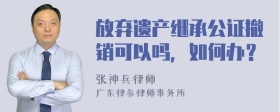 放弃遗产继承公证撤销可以吗，如何办？

张神兵律师
广东律参律师事务所